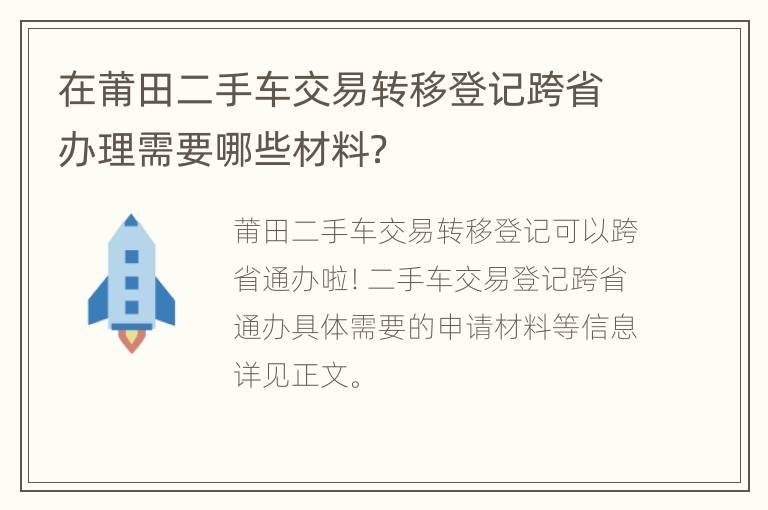 在莆田二手车交易转移登记跨省办理需要哪些材料?

莆田二手车交易转移登记可以跨省通办啦! 二手车交易登记跨省通办具体需要的申请材料等信息详见正文。